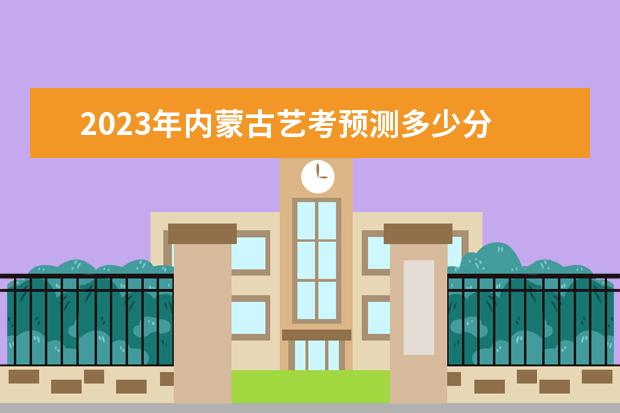 2023年内蒙古艺考预测多少分